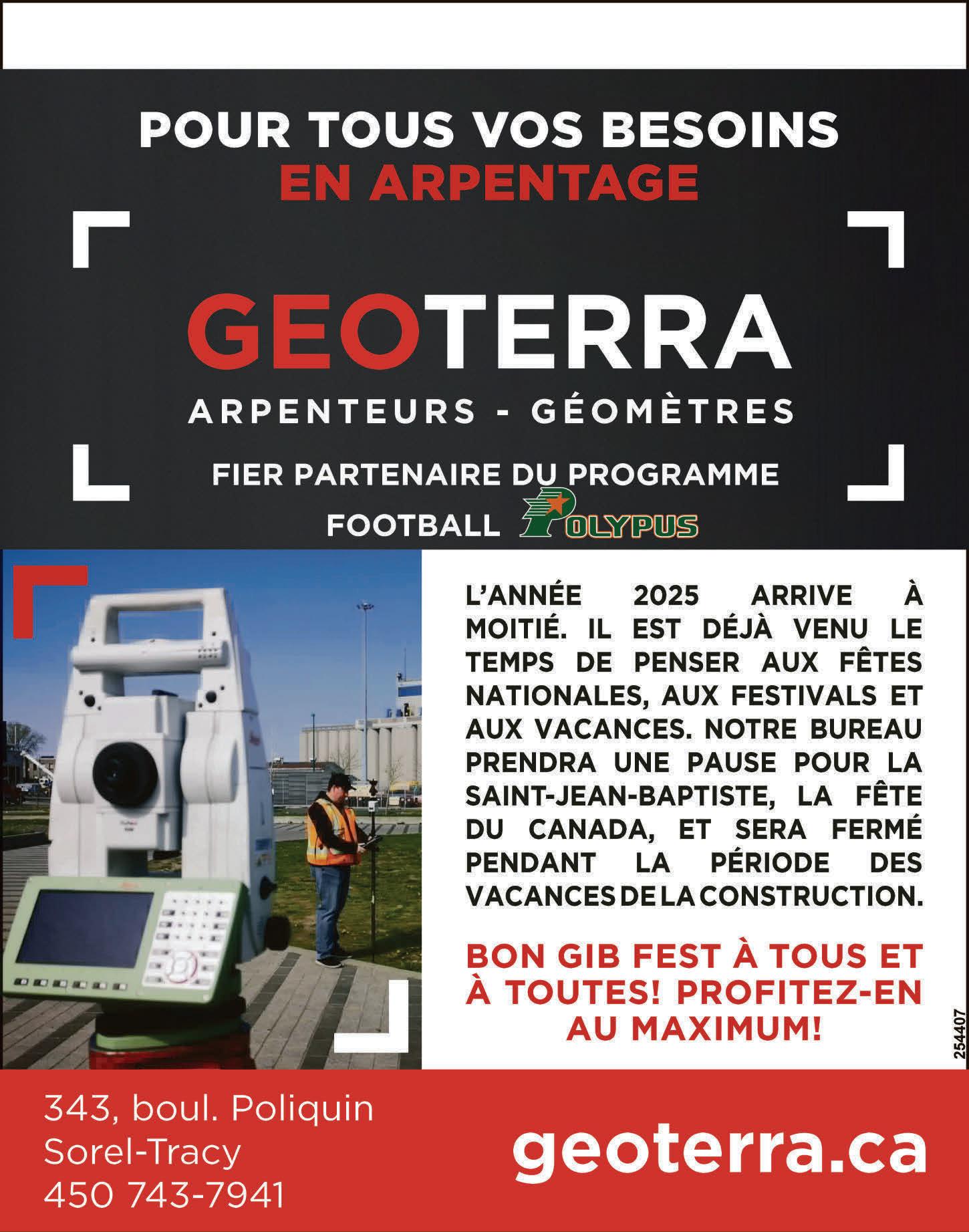 POUR TOUS VOS BESOINS
EN ARPENTAGE

GEOTERRA
ARPENTEURS - GÉOMÈTRES

FIER PARTENAIRE DU PROGRAMME
FOOTBALL POLYPUS

L'ANNÉE 2025 ARRIVE À MOITIÉ. IL EST DÉJÀ VENU LE TEMPS DE PENSER AUX FÊTES NATIONALES, AUX FESTIVALS ET AUX VACANCES. NOTRE BUREAU PRENDRA UNE PAUSE POUR LA SAINT-JEAN-BAPTISTE, LA FÊTE DU CANADA, ET SERA FERMÉ PENDANT LA PÉRIODE DES VACANCES DE LA CONSTRUCTION.

BON GIB FEST À TOUS ET À TOUTES! PROFITEZ-EN AU MAXIMUM!

254407

343, boul. Poliquin
Sorel-Tracy
450 743-7941

geoterra.ca